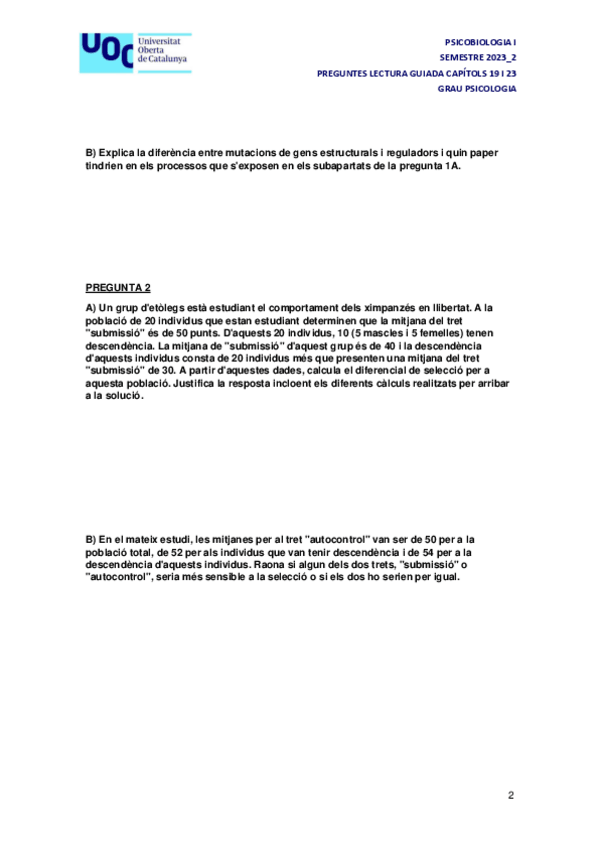 UOC Universitat Oberta de Catalunya

PSICOBIOLOGIA I
SEMESTRE 2023_2
PREGUNTES LECTURA GUIADA CAPÍTOLS 19 I 23
GRAU PSICOLOGIA

B) Explica la diferència entre mutacions de gens estructurals i reguladors i quin paper tindrien en els processos que s'exposen en els subapartats de la pregunta 1A.

PREGUNTA 2

A) Un grup d'etòlegs està estudiant el comportament dels ximpanzés en llibertat. A la població de 20 individus que estan estudiant determinen que la mitjana del tret "submissió" és de 50 punts. D'aquests 20 individus, 10 (5 mascles i 5 femelles) tenen descendència. La mitjana de "submissió" d'aquest grup és de 40 i la descendència d'aquests individus consta de 20 individus més que presenten una mitjana del tret "submissió" de 30. A partir d'aquestes dades, calcula el diferencial de selecció per a aquesta població. Justifica la resposta incloent els diferents càlculs realitzats per arribar a la solució.

B) En el mateix estudi, les mitjanes per al tret "autocontrol" van ser de 50 per a la població total, de 52 per als individus que van tenir descendència i de 54 per a la descendència d'aquests individus. Raona si algun dels dos trets, "submissió" o "autocontrol", seria més sensible a la selecció o si els dos ho serien per igual.

2